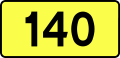 140